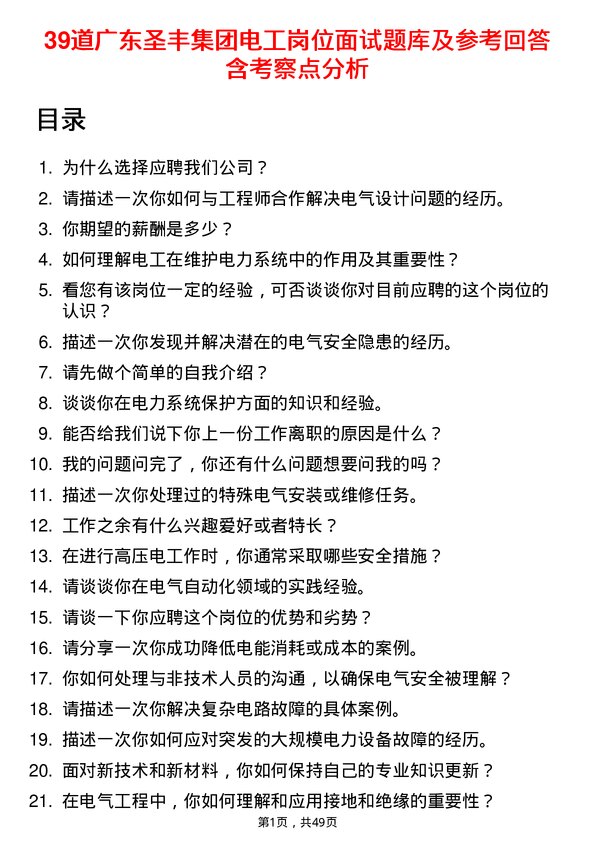 39道广东圣丰集团电工岗位面试题库及参考回答含考察点分析

目录

1. 为什么选择应聘我们公司？
2. 请描述一次你如何与工程师合作解决电气设计问题的经历。
3. 你期望的薪酬是多少？
4. 如何理解电工在维护电力系统中的作用及其重要性？
5. 看您有该岗位一定的经验，可否谈谈你对目前应聘的这个岗位的认识？
6. 描述一次你发现并解决潜在的电气安全隐患的经历。
7. 请先做个简单的自我介绍？
8. 谈谈你在电力系统保护方面的知识和经验。
9. 能否给我们说下你上一份工作离职的原因是什么？
10. 我的问题问完了，你还有什么问题想要问我的吗？
11. 描述一次你处理过的特殊电气安装或维修任务。
12. 工作之余有什么兴趣爱好或者特长？
13. 在进行高压电工作时，你通常采取哪些安全措施？
14. 请谈谈你在电气自动化领域的实践经验。
15. 请谈一下你应聘这个岗位的优势和劣势？
16. 请分享一次你成功降低电能消耗或成本的案例。
17. 你如何处理与非技术人员的沟通，以确保电气安全被理解？
18. 请描述一次你解决复杂电路故障的具体案例。
19. 描述一次你如何应对突发的大规模电力设备故障的经历。
20. 面对新技术和新材料，你如何保持自己的专业知识更新？
21. 在电气工程中，你如何理解和应用接地和绝缘的重要性？

第1页，共49页